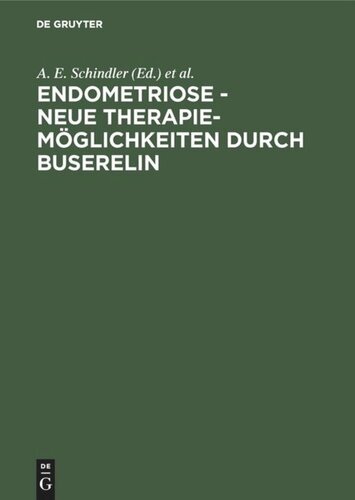 DE GRUYTER

A. E. Schindler (Ed.) et al.

ENDOMETRIOSE - NEUE THERAPIE-MÖGLICHKEITEN DURCH BUSERELIN

DE
G